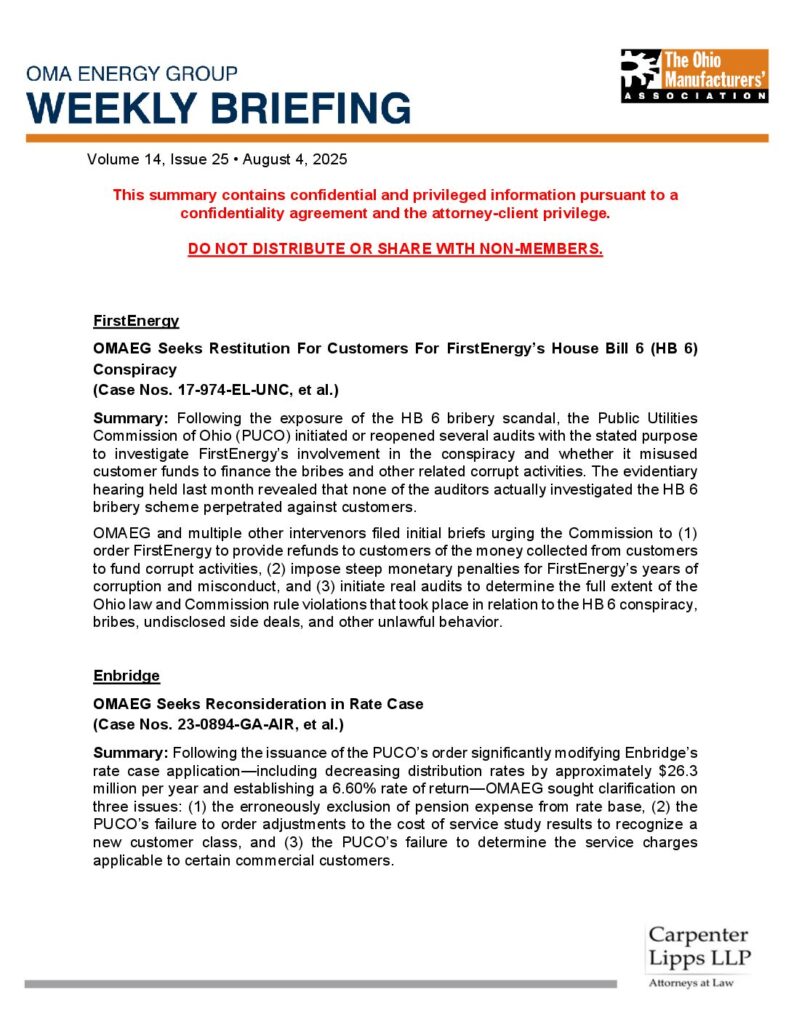 OMA ENERGY GROUP
WEEKLY BRIEFING

The Ohio Manufacturers' ASSOCIATION

Volume 14, Issue 25 • August 4, 2025

This summary contains confidential and privileged information pursuant to a confidentiality agreement and the attorney-client privilege.

DO NOT DISTRIBUTE OR SHARE WITH NON-MEMBERS.

FirstEnergy

OMAEG Seeks Restitution For Customers For FirstEnergy's House Bill 6 (HB 6) Conspiracy
(Case Nos. 17-974-EL-UNC, et al.)

Summary: Following the exposure of the HB 6 bribery scandal, the Public Utilities Commission of Ohio (PUCO) initiated or reopened several audits with the stated purpose to investigate FirstEnergy's involvement in the conspiracy and whether it misused customer funds to finance the bribes and other related corrupt activities. The evidentiary hearing held last month revealed that none of the auditors actually investigated the HB 6 bribery scheme perpetrated against customers.

OMAEG and multiple other intervenors filed initial briefs urging the Commission to (1) order FirstEnergy to provide refunds to customers of the money collected from customers to fund corrupt activities, (2) impose steep monetary penalties for FirstEnergy's years of corruption and misconduct, and (3) initiate real audits to determine the full extent of the Ohio law and Commission rule violations that took place in relation to the HB 6 conspiracy, bribes, undisclosed side deals, and other unlawful behavior.

Enbridge

OMAEG Seeks Reconsideration in Rate Case
(Case Nos. 23-0894-GA-AIR, et al.)

Summary: Following the issuance of the PUCO's order significantly modifying Enbridge's rate case application—including decreasing distribution rates by approximately $26.3 million per year and establishing a 6.60% rate of return—OMAEG sought clarification on three issues: (1) the erroneously exclusion of pension expense from rate base, (2) the PUCO's failure to order adjustments to the cost of service study results to recognize a new customer class, and (3) the PUCO's failure to determine the service charges applicable to certain commercial customers.

Carpenter Lipps LLP
Attorneys at Law